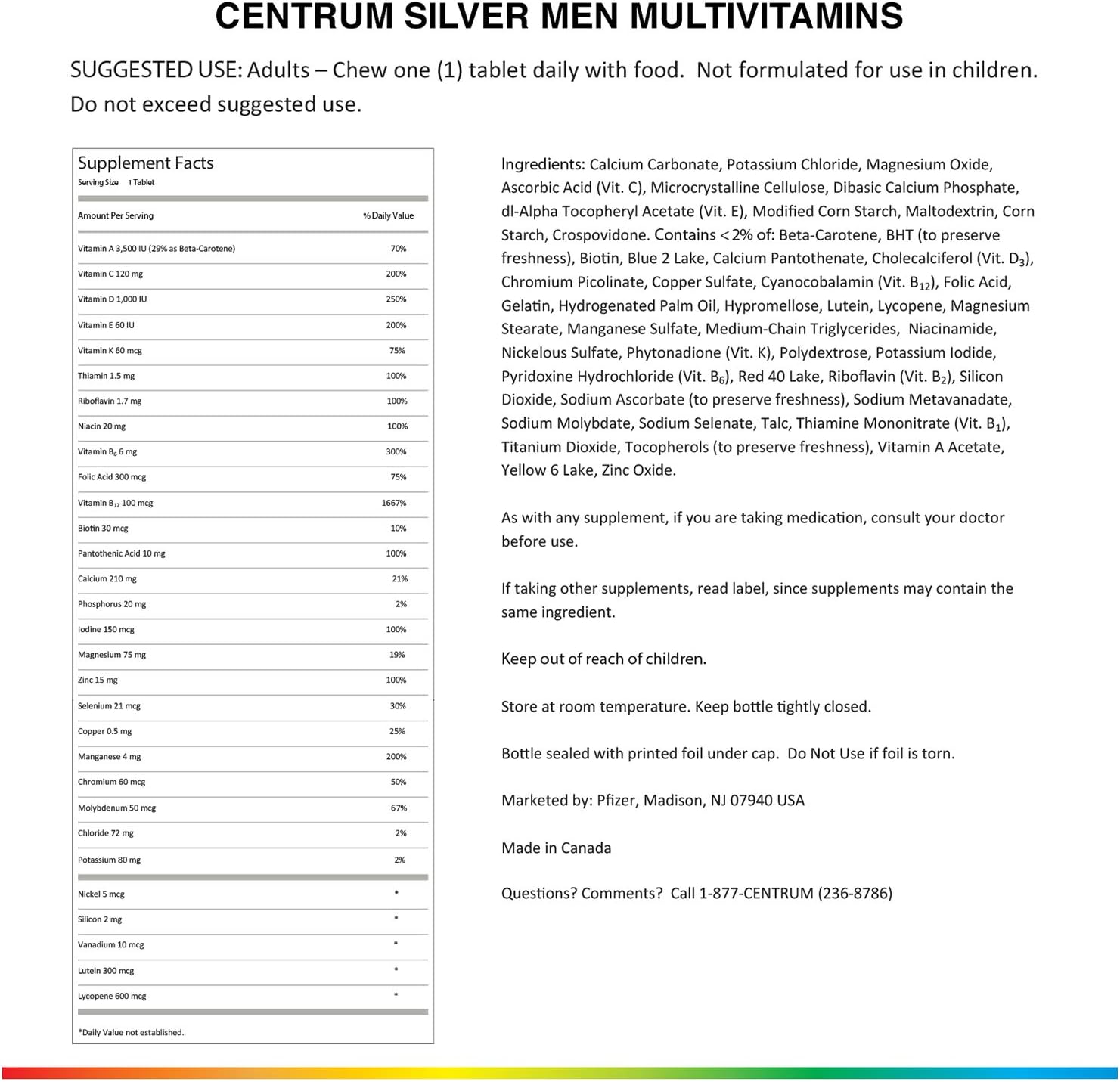 CENTRUM SILVER MEN MULTIVITAMINS

SUGGESTED USE: Adults – Chew one (1) tablet daily with food.  Not formulated for use in children. Do not exceed suggested use.

Supplement Facts
Serving Size 1 Tablet

| Amount Per Serving | % Daily Value |
|---|---|
| Vitamin A 3,500 IU (29% as Beta-Carotene) | 70% |
| Vitamin C 120 mg | 200% |
| Vitamin D 1,000 IU | 250% |
| Vitamin E 60 IU | 200% |
| Vitamin K 60 mcg | 75% |
| Thiamin 1.5 mg | 100% |
| Riboflavin 1.7 mg | 100% |
| Niacin 20 mg | 100% |
| Vitamin $B_6$ 6 mg | 300% |
| Folic Acid 300 mcg | 75% |
| Vitamin $B_{12}$ 100 mcg | 1667% |
| Biotin 30 mcg | 10% |
| Pantothenic Acid 10 mg | 100% |
| Calcium 210 mg | 21% |
| Phosphorus 20 mg | 2% |
| Iodine 150 mcg | 100% |
| Magnesium 75 mg | 19% |
| Zinc 15 mg | 100% |
| Selenium 21 mcg | 30% |
| Copper 0.5 mg | 25% |
| Manganese 4 mg | 200% |
| Chromium 60 mcg | 50% |
| Molybdenum 50 mcg | 67% |
| Chloride 72 mg | 2% |
| Potassium 80 mg | 2% |
| Nickel 5 mcg | * |
| Silicon 2 mg | * |
| Vanadium 10 mcg | * |
| Lutein 300 mcg | * |
| Lycopene 600 mcg | * |

*Daily Value not established.

Ingredients: Calcium Carbonate, Potassium Chloride, Magnesium Oxide, Ascorbic Acid (Vit. C), Microcrystalline Cellulose, Dibasic Calcium Phosphate, dl-Alpha Tocopheryl Acetate (Vit. E), Modified Corn Starch, Maltodextrin, Corn Starch, Crospovidone. Contains < 2% of: Beta-Carotene, BHT (to preserve freshness), Biotin, Blue 2 Lake, Calcium Pantothenate, Cholecalciferol (Vit. $D_3$), Chromium Picolinate, Copper Sulfate, Cyanocobalamin (Vit. $B_{12}$), Folic Acid, Gelatin, Hydrogenated Palm Oil, Hypromellose, Lutein, Lycopene, Magnesium Stearate, Manganese Sulfate, Medium-Chain Triglycerides,  Niacinamide, Nickelous Sulfate, Phytonadione (Vit. K), Polydextrose, Potassium Iodide, Pyridoxine Hydrochloride (Vit. $B_6$), Red 40 Lake, Riboflavin (Vit. $B_2$), Silicon Dioxide, Sodium Ascorbate (to preserve freshness), Sodium Metavanadate, Sodium Molybdate, Sodium Selenate, Talc, Thiamine Mononitrate (Vit. $B_1$), Titanium Dioxide, Tocopherols (to preserve freshness), Vitamin A Acetate, Yellow 6 Lake, Zinc Oxide.

As with any supplement, if you are taking medication, consult your doctor before use.

If taking other supplements, read label, since supplements may contain the same ingredient.

Keep out of reach of children.

Store at room temperature. Keep bottle tightly closed.

Bottle sealed with printed foil under cap.  Do Not Use if foil is torn.

Marketed by: Pfizer, Madison, NJ 07940 USA

Made in Canada

Questions? Comments?  Call 1-877-CENTRUM (236-8786)